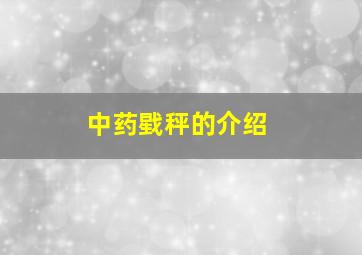 中药戥秤的介绍